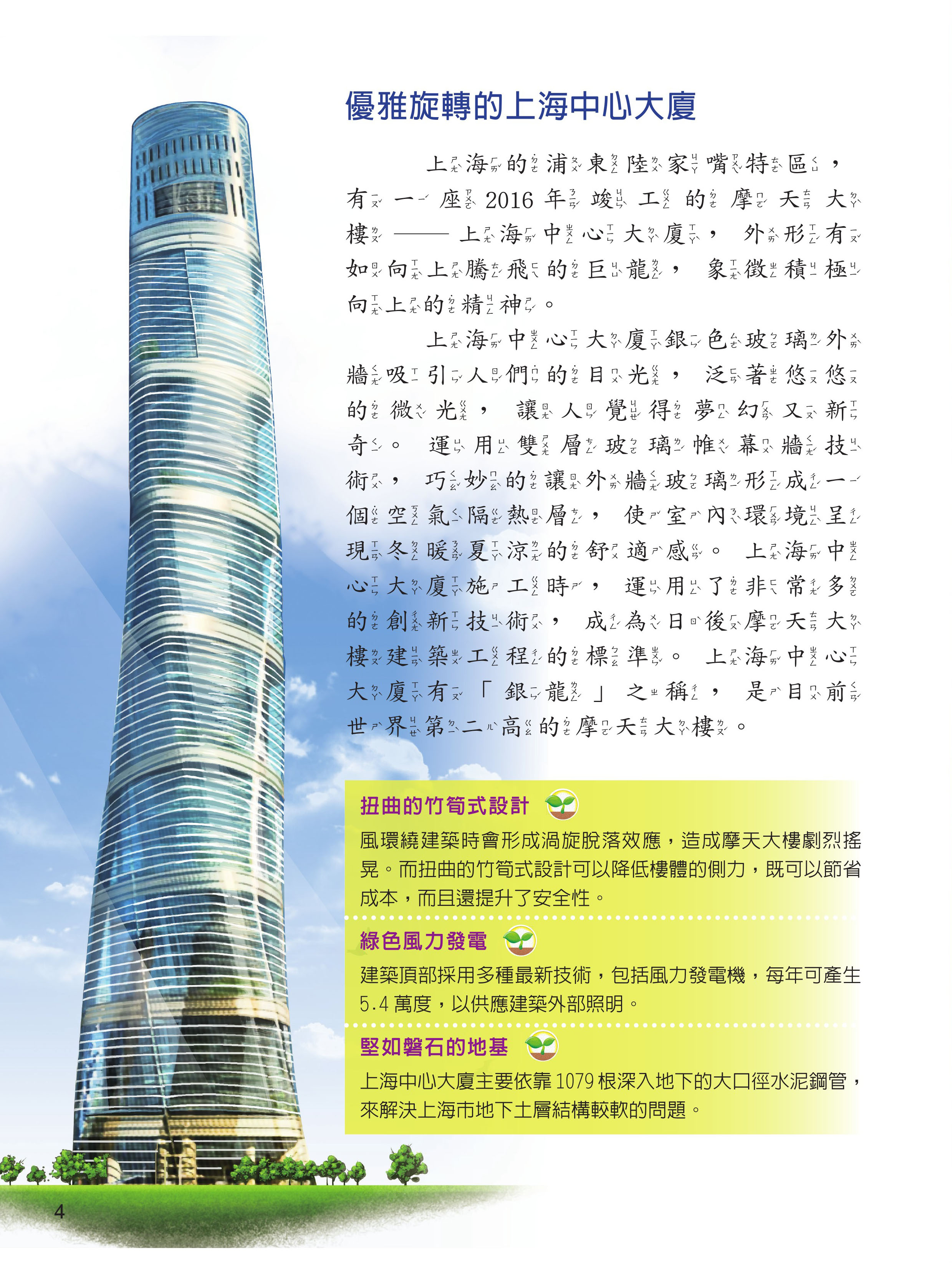 優雅旋轉的上海中心大廈

上海的浦東陸家嘴特區，有一座2016年竣工的摩天大樓——上海中心大廈，外形有如向上騰飛的巨龍，象徵積極向上的精神。

上海中心大廈銀色玻璃外牆吸引人們的目光，泛著悠悠的微光，讓人覺得夢幻又新奇。運用雙層玻璃帷幕牆技術，巧妙的讓外牆玻璃形成一個空氣隔熱層，使室內環境呈現冬暖夏涼的舒適感。上海中心大廈施工時，運用了非常多的創新技術，成為日後摩天大樓建築工程的標準。上海中心大廈有「銀龍」之稱，是目前世界第二高的摩天大樓。

扭曲的竹筍式設計

風環繞建築時會形成渦旋脫落效應，造成摩天大樓劇烈搖晃。而扭曲的竹筍式設計可以降低樓體的側力，既可以節省成本，而且還提升了安全性。

綠色風力發電

建築頂部採用多種最新技術，包括風力發電機，每年可產生5.4萬度，以供應建築外部照明。

堅如磐石的地基

上海中心大廈主要依靠1079根深入地下的大口徑水泥鋼管，來解決上海市地下土層結構較軟的問題。

4